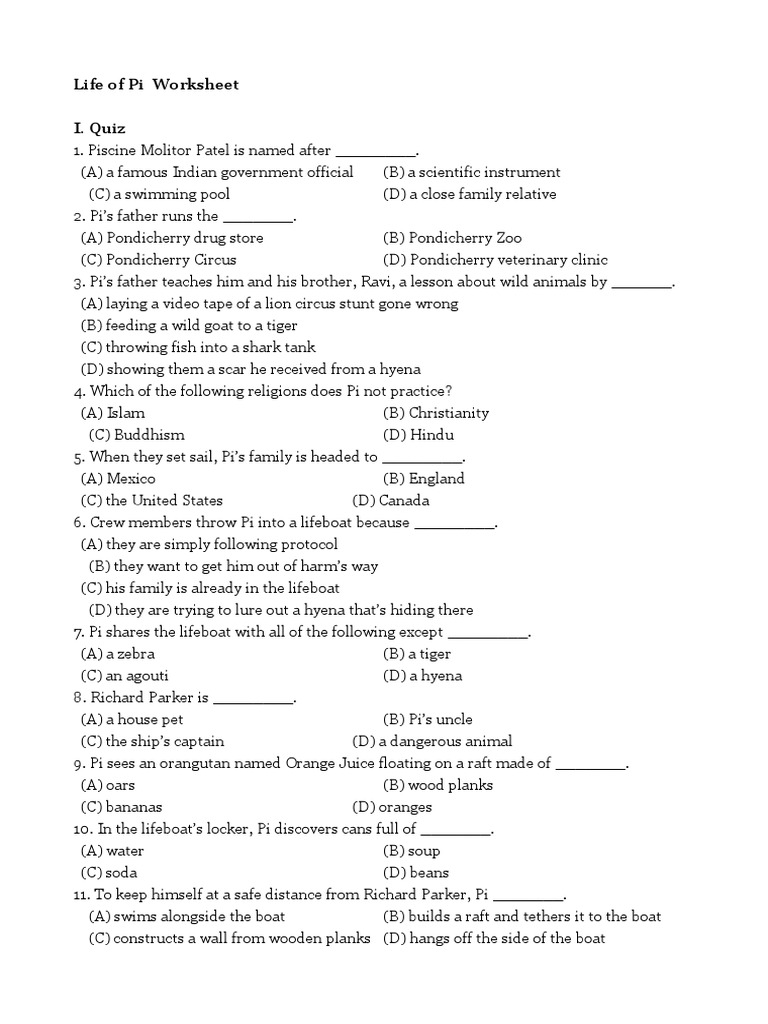 Life of Pi Worksheet

I. Quiz

1. Piscine Molitor Patel is named after __________.
(A) a famous Indian government official (B) a scientific instrument
(C) a swimming pool (D) a close family relative

2. Pi's father runs the _________.
(A) Pondicherry drug store (B) Pondicherry Zoo
(C) Pondicherry Circus (D) Pondicherry veterinary clinic

3. Pi's father teaches him and his brother, Ravi, a lesson about wild animals by ________.
(A) laying a video tape of a lion circus stunt gone wrong
(B) feeding a wild goat to a tiger
(C) throwing fish into a shark tank
(D) showing them a scar he received from a hyena

4. Which of the following religions does Pi not practice?
(A) Islam (B) Christianity
(C) Buddhism (D) Hindu

5. When they set sail, Pi's family is headed to __________.
(A) Mexico (B) England
(C) the United States (D) Canada

6. Crew members throw Pi into a lifeboat because __________.
(A) they are simply following protocol
(B) they want to get him out of harm's way
(C) his family is already in the lifeboat
(D) they are trying to lure out a hyena that's hiding there

7. Pi shares the lifeboat with all of the following except __________.
(A) a zebra (B) a tiger
(C) an agouti (D) a hyena

8. Richard Parker is __________.
(A) a house pet (B) Pi's uncle
(C) the ship's captain (D) a dangerous animal

9. Pi sees an orangutan named Orange Juice floating on a raft made of _________.
(A) oars (B) wood planks
(C) bananas (D) oranges

10. In the lifeboat's locker, Pi discovers cans full of _________.
(A) water (B) soup
(C) soda (D) beans

11. To keep himself at a safe distance from Richard Parker, Pi _________.
(A) swims alongside the boat (B) builds a raft and tethers it to the boat
(C) constructs a wall from wooden planks (D) hangs off the side of the boat